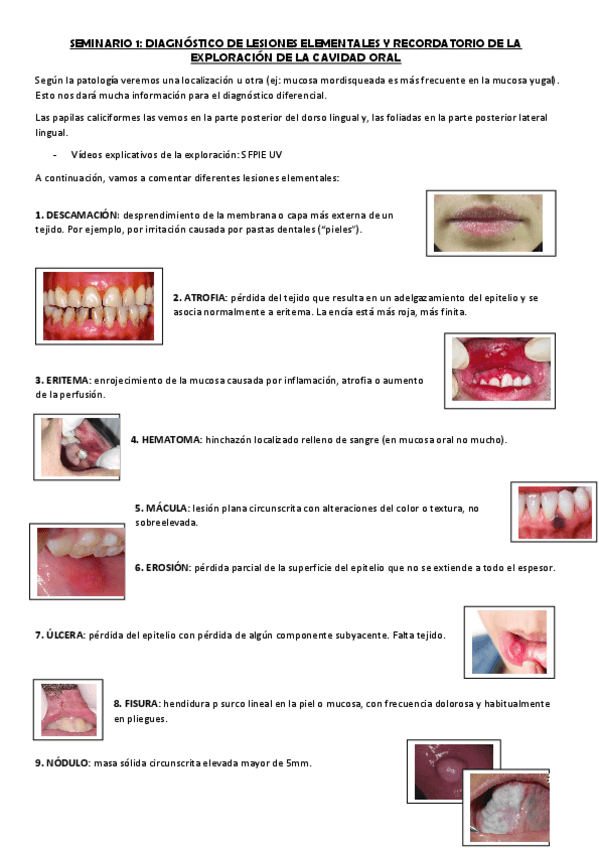 SEMINARIO 1: DIAGNÓSTICO DE LESIONES ELEMENTALES Y RECORDATORIO DE LA EXPLORACIÓN DE LA CAVIDAD ORAL

Según la patología veremos una localización u otra (ej: mucosa mordisqueada es más frecuente en la mucosa yugal). Esto nos dará mucha información para el diagnóstico diferencial.

Las papilas caliciformes las vemos en la parte posterior del dorso lingual y, las foliadas en la parte posterior lateral lingual.

- Vídeos explicativos de la exploración: SFPIE UV

A continuación, vamos a comentar diferentes lesiones elementales:

1. DESCAMACIÓN: desprendimiento de la membrana o capa más externa de un tejido. Por ejemplo, por irritación causada por pastas dentales ("pieles").

2. ATROFIA: pérdida del tejido que resulta en un adelgazamiento del epitelio y se asocia normalmente a eritema. La encía está más roja, más finita.

3. ERITEMA: enrojecimiento de la mucosa causada por inflamación, atrofia o aumento de la perfusión.

4. HEMATOMA: hinchazón localizado relleno de sangre (en mucosa oral no mucho).

5. MÁCULA: lesión plana circunscrita con alteraciones del color o textura, no sobreelevada.

6. EROSIÓN: pérdida parcial de la superficie del epitelio que no se extiende a todo el espesor.

7. ÚLCERA: pérdida del epitelio con pérdida de algún componente subyacente. Falta tejido.

8. FISURA: hendidura p surco lineal en la piel o mucosa, con frecuencia dolorosa y habitualmente en pliegues.

9. NÓDULO: masa sólida circunscrita elevada mayor de 5mm.